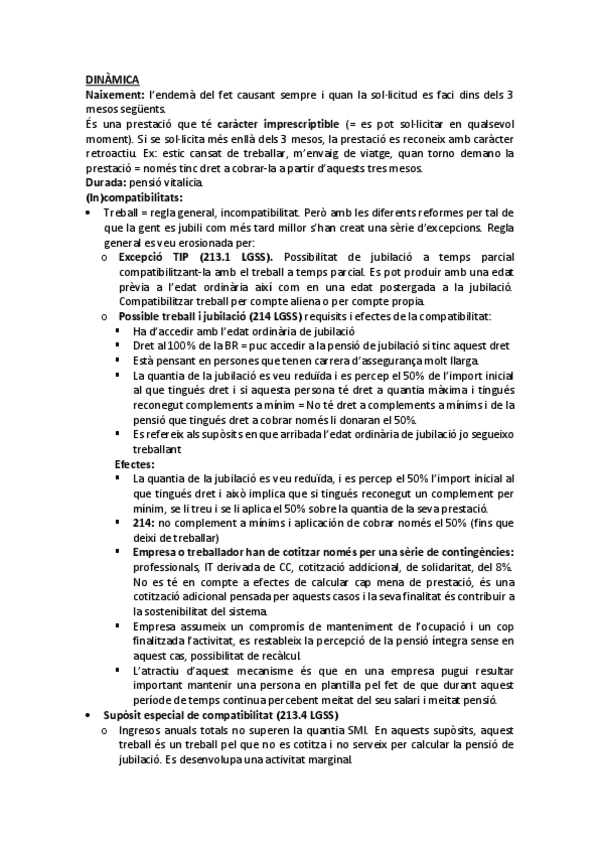 DINÀMICA
Naixement: l'endemà del fet causant sempre i quan la sol·licitud es faci dins dels 3 mesos següents.
És una prestació que té caràcter imprescriptible (= es pot sol·licitar en qualsevol moment). Si se sol·licita més enllà dels 3 mesos, la prestació es reconeix amb caràcter retroactiu. Ex: estic cansat de treballar, m'envaig de viatge, quan torno demano la prestació = només tinc dret a cobrar-la a partir d'aquests tres mesos.
Durada: pensió vitalícia.
(In)compatibilitats:
• Treball = regla general, incompatibilitat. Però amb les diferents reformes per tal de que la gent es jubili com més tard millor s'han creat una sèrie d'excepcions. Regla general es veu erosionada per:
o Excepció TIP (213.1 LGSS). Possibilitat de jubilació a temps parcial compatibilitzant-la amb el treball a temps parcial. Es pot produir amb una edat prèvia a l'edat ordinària així com en una edat postergada a la jubilació. Compatibilitzar treball per compte aliena o per compte propia.
o Possible treball i jubilació (214 LGSS) requisits i efectes de la compatibilitat:
▪ Ha d'accedir amb l'edat ordinària de jubilació
▪ Dret al 100% de la BR = puc accedir a la pensió de jubilació si tinc aquest dret
▪ Està pensant en persones que tenen carrera d'assegurança molt llarga.
▪ La quantia de la jubilació es veu reduïda i es percep el 50% de l'import inicial al que tingués dret i si aquesta persona té dret a quantia màxima i tingués reconegut complements a mínim = No té dret a complements a mínims i de la pensió que tingués dret a cobrar només li donaran el 50%.
▪ Es refereix als supòsits en que arribada l'edat ordinària de jubilació jo segueixo treballant
Efectes:
▪ La quantia de la jubilació es veu reduïda, i es percep el 50% l'import inicial al que tingués dret i això implica que si tingués reconegut un complement per mínim, se li treu i se li aplica el 50% sobre la quantia de la seva prestació.
▪ 214: no complement a mínims i aplicación de cobrar només el 50% (fins que deixi de treballar)
▪ Empresa o treballador han de cotitzar només per una sèrie de contingències: professionals, IT derivada de CC, cotització addicional, de solidaritat, del 8%. No es té en compte a efectes de calcular cap mena de prestació, és una cotització adicional pensada per aquests casos i la seva finalitat és contribuir a la sostenibilitat del sistema.
▪ Empresa assumeix un compromís de manteniment de l'ocupació i un cop finalitzada l'activitat, es restableix la percepció de la pensió íntegra sense en aquest cas, possibilitat de recàlcul.
▪ L'atractiu d'aquest mecanisme és que en una empresa pugui resultar important mantenir una persona en plantilla pel fet de que durant aquest període de temps continua percebent meitat del seu salari i meitat pensió.
• Supòsit especial de compatibilitat (213.4 LGSS)
o Ingresos anuals totals no superen la quantia SMI. En aquests supòsits, aquest treball és un treball pel que no es cotitza i no serveix per calcular la pensió de jubilació. Es desenvolupa una activitat marginal.